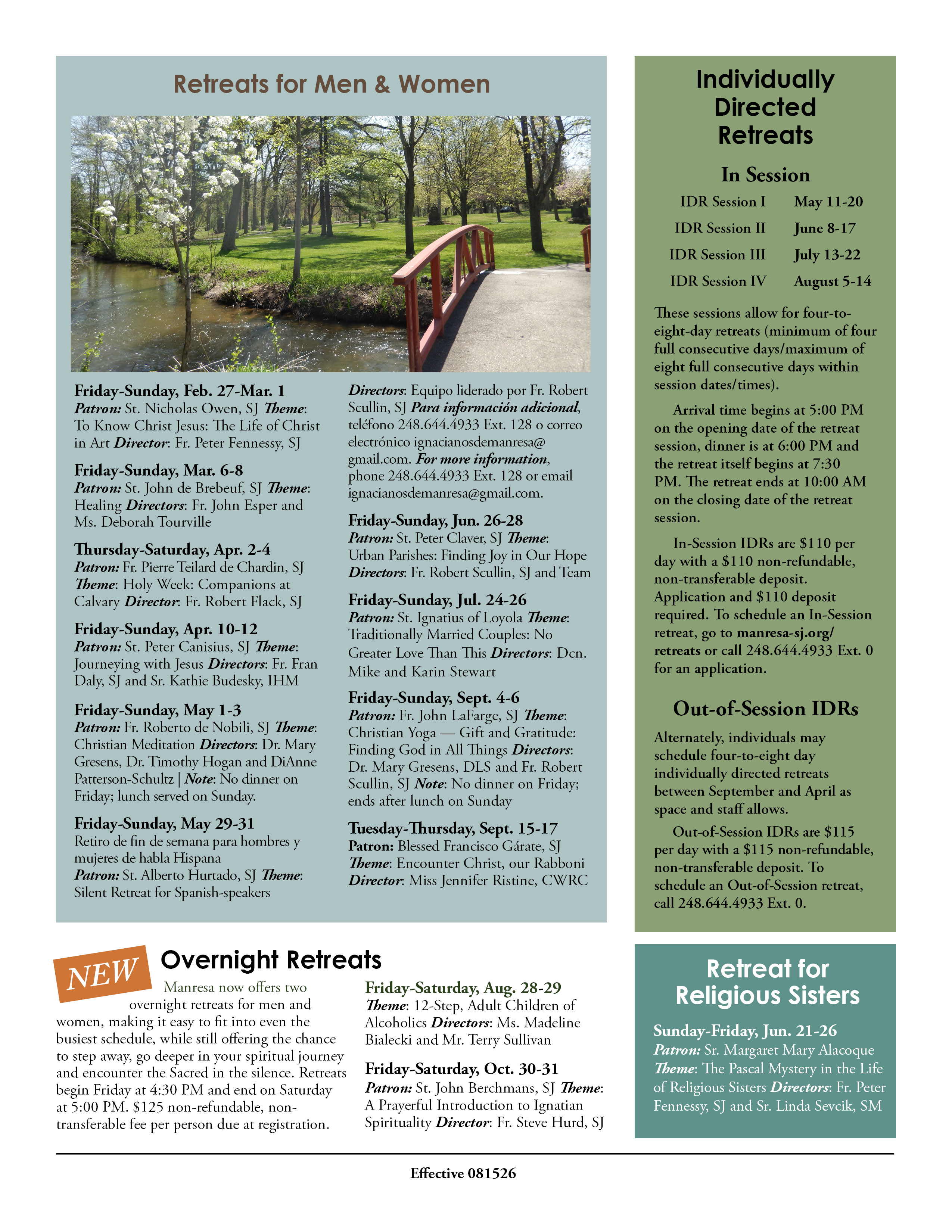 Retreats for Men & Women

Friday-Sunday, Feb. 27-Mar. 1
Patron: St. Nicholas Owen, SJ Theme: To Know Christ Jesus: The Life of Christ in Art Director: Fr. Peter Fennessy, SJ

Friday-Sunday, Mar. 6-8
Patron: St. John de Brebeuf, SJ Theme: Healing Directors: Fr. John Esper and Ms. Deborah Tourville

Thursday-Saturday, Apr. 2-4
Patron: Fr. Pierre Teilard de Chardin, SJ Theme: Holy Week: Companions at Calvary Director: Fr. Robert Flack, SJ

Friday-Sunday, Apr. 10-12
Patron: St. Peter Canisius, SJ Theme: Journeying with Jesus Directors: Fr. Fran Daly, SJ and Sr. Kathie Budesky, IHM

Friday-Sunday, May 1-3
Patron: Fr. Roberto de Nobili, SJ Theme: Christian Meditation Directors: Dr. Mary Gresens, Dr. Timothy Hogan and DiAnne Patterson-Schultz | Note: No dinner on Friday; lunch served on Sunday.

Friday-Sunday, May 29-31
Retiro de fin de semana para hombres y mujeres de habla Hispana
Patron: St. Alberto Hurtado, SJ Theme: Silent Retreat for Spanish-speakers
Directors: Equipo liderado por Fr. Robert Scullin, SJ Para información adicional, teléfono 248.644.4933 Ext. 128 o correo electrónico ignacianosdemanresa@gmail.com. For more information, phone 248.644.4933 Ext. 128 or email ignacianosdemanresa@gmail.com.

Friday-Sunday, Jun. 26-28
Patron: St. Peter Claver, SJ Theme: Urban Parishes: Finding Joy in Our Hope Directors: Fr. Robert Scullin, SJ and Team

Friday-Sunday, Jul. 24-26
Patron: St. Ignatius of Loyola Theme: Traditionally Married Couples: No Greater Love Than This Directors: Dcn. Mike and Karin Stewart

Friday-Sunday, Sept. 4-6
Patron: Fr. John LaFarge, SJ Theme: Christian Yoga — Gift and Gratitude: Finding God in All Things Directors: Dr. Mary Gresens, DLS and Fr. Robert Scullin, SJ Note: No dinner on Friday; ends after lunch on Sunday

Tuesday-Thursday, Sept. 15-17
Patron: Blessed Francisco Gárate, SJ Theme: Encounter Christ, our Rabboni Director: Miss Jennifer Ristine, CWRC

Individually Directed Retreats

In Session

| IDR Session I | May 11-20 |
|---|---|
| IDR Session II | June 8-17 |
| IDR Session III | July 13-22 |
| IDR Session IV | August 5-14 |

These sessions allow for four-to-eight-day retreats (minimum of four full consecutive days/maximum of eight full consecutive days within session dates/times).

Arrival time begins at 5:00 PM on the opening date of the retreat session, dinner is at 6:00 PM and the retreat itself begins at 7:30 PM. The retreat ends at 10:00 AM on the closing date of the retreat session.

In-Session IDRs are $110 per day with a $110 non-refundable, non-transferable deposit. Application and $110 deposit required. To schedule an In-Session retreat, go to manresa-sj.org/retreats or call 248.644.4933 Ext. 0 for an application.

Out-of-Session IDRs

Alternately, individuals may schedule four-to-eight day individually directed retreats between September and April as space and staff allows.

Out-of-Session IDRs are $115 per day with a $115 non-refundable, non-transferable deposit. To schedule an Out-of-Session retreat, call 248.644.4933 Ext. 0.

NEW Overnight Retreats

Manresa now offers two overnight retreats for men and women, making it easy to fit into even the busiest schedule, while still offering the chance to step away, go deeper in your spiritual journey and encounter the Sacred in the silence. Retreats begin Friday at 4:30 PM and end on Saturday at 5:00 PM. $125 non-refundable, non-transferable fee per person due at registration.

Friday-Saturday, Aug. 28-29
Theme: 12-Step, Adult Children of Alcoholics Directors: Ms. Madeline Bialecki and Mr. Terry Sullivan

Friday-Saturday, Oct. 30-31
Patron: St. John Berchmans, SJ Theme: A Prayerful Introduction to Ignatian Spirituality Director: Fr. Steve Hurd, SJ

Retreat for Religious Sisters

Sunday-Friday, Jun. 21-26
Patron: Sr. Margaret Mary Alacoque Theme: The Pascal Mystery in the Life of Religious Sisters Directors: Fr. Peter Fennessy, SJ and Sr. Linda Sevcik, SM

Effective 081526